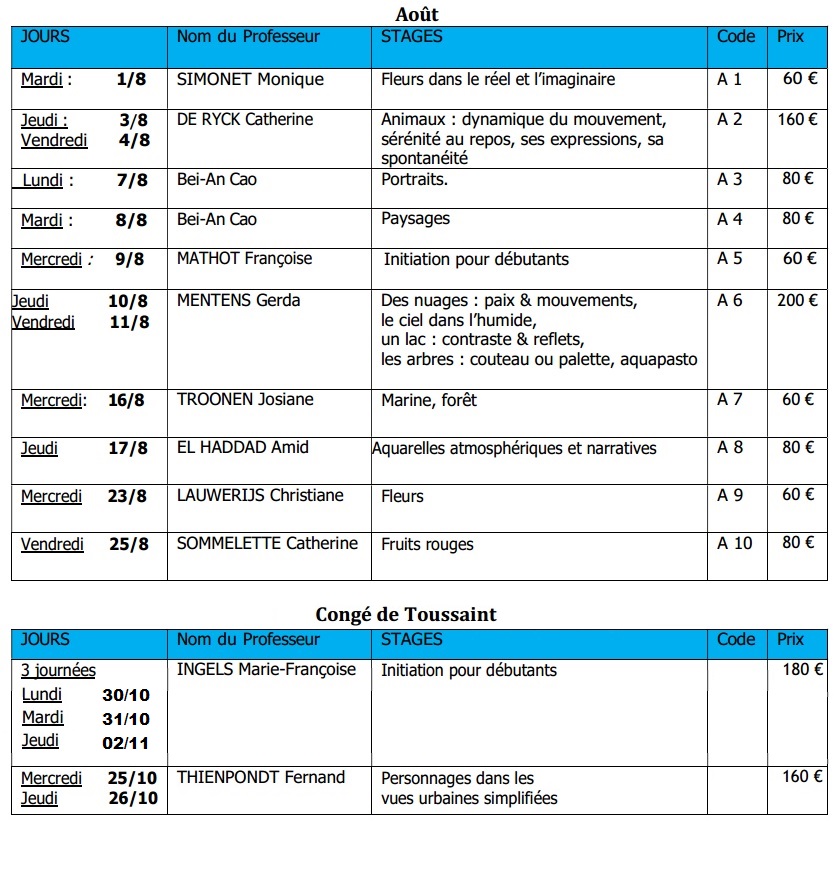 Août

| JOURS | Nom du Professeur | STAGES | Code | Prix |
|---|---|---|---|---|
| Mardi : 1/8 | SIMONET Monique | Fleurs dans le réel et l'imaginaire | A 1 | 60 € |
| Jeudi : 3/8 Vendredi 4/8 | DE RYCK Catherine | Animaux : dynamique du mouvement, sérénité au repos, ses expressions, sa spontanéité | A 2 | 160 € |
| Lundi : 7/8 | Bei-An Cao | Portraits. | A 3 | 80 € |
| Mardi : 8/8 | Bei-An Cao | Paysages | A 4 | 80 € |
| Mercredi : 9/8 | MATHOT Françoise | Initiation pour débutants | A 5 | 60 € |
| Jeudi 10/8 Vendredi 11/8 | MENTENS Gerda | Des nuages : paix & mouvements, le ciel dans l'humide, un lac : contraste & reflets, les arbres : couteau ou palette, aquapasto | A 6 | 200 € |
| Mercredi: 16/8 | TROONEN Josiane | Marine, forêt | A 7 | 60 € |
| Jeudi 17/8 | EL HADDAD Amid | Aquarelles atmosphériques et narratives | A 8 | 80 € |
| Mercredi 23/8 | LAUWERIJS Christiane | Fleurs | A 9 | 60 € |
| Vendredi 25/8 | SOMMELETTE Catherine | Fruits rouges | A 10 | 80 € |

Congé de Toussaint

| JOURS | Nom du Professeur | STAGES | Code | Prix |
|---|---|---|---|---|
| 3 journées Lundi 30/10 Mardi 31/10 Jeudi 02/11 | INGELS Marie-Françoise | Initiation pour débutants | | 180 € |
| Mercredi 25/10 Jeudi 26/10 | THIENPONDT Fernand | Personnages dans les vues urbaines simplifiées | | 160 € |